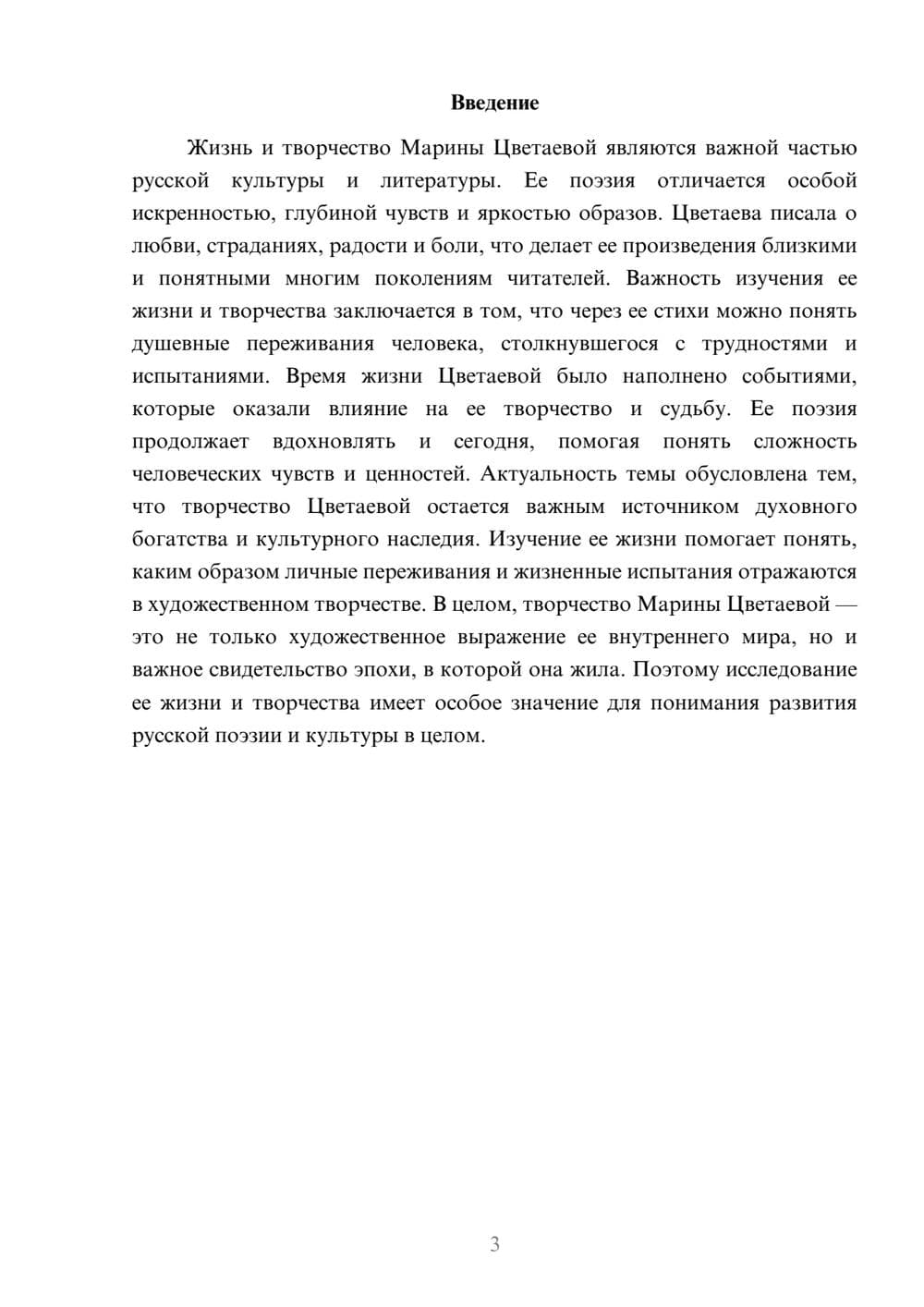 Введение

Жизнь и творчество Марины Цветаевой являются важной частью русской культуры и литературы. Ее поэзия отличается особой искренностью, глубиной чувств и яркостью образов. Цветаева писала о любви, страданиях, радости и боли, что делает ее произведения близкими и понятными многим поколениям читателей. Важность изучения ее жизни и творчества заключается в том, что через ее стихи можно понять душевные переживания человека, столкнувшегося с трудностями и испытаниями. Время жизни Цветаевой было наполнено событиями, которые оказали влияние на ее творчество и судьбу. Ее поэзия продолжает вдохновлять и сегодня, помогая понять сложность человеческих чувств и ценностей. Актуальность темы обусловлена тем, что творчество Цветаевой остается важным источником духовного богатства и культурного наследия. Изучение ее жизни помогает понять, каким образом личные переживания и жизненные испытания отражаются в художественном творчестве. В целом, творчество Марины Цветаевой — это не только художественное выражение ее внутреннего мира, но и важное свидетельство эпохи, в которой она жила. Поэтому исследование ее жизни и творчества имеет особое значение для понимания развития русской поэзии и культуры в целом.

3